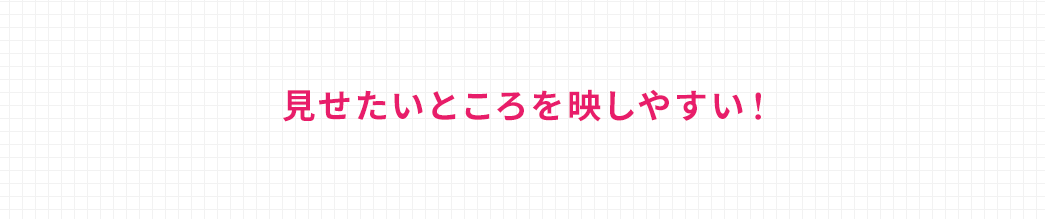 見せたいところを映しやすい！